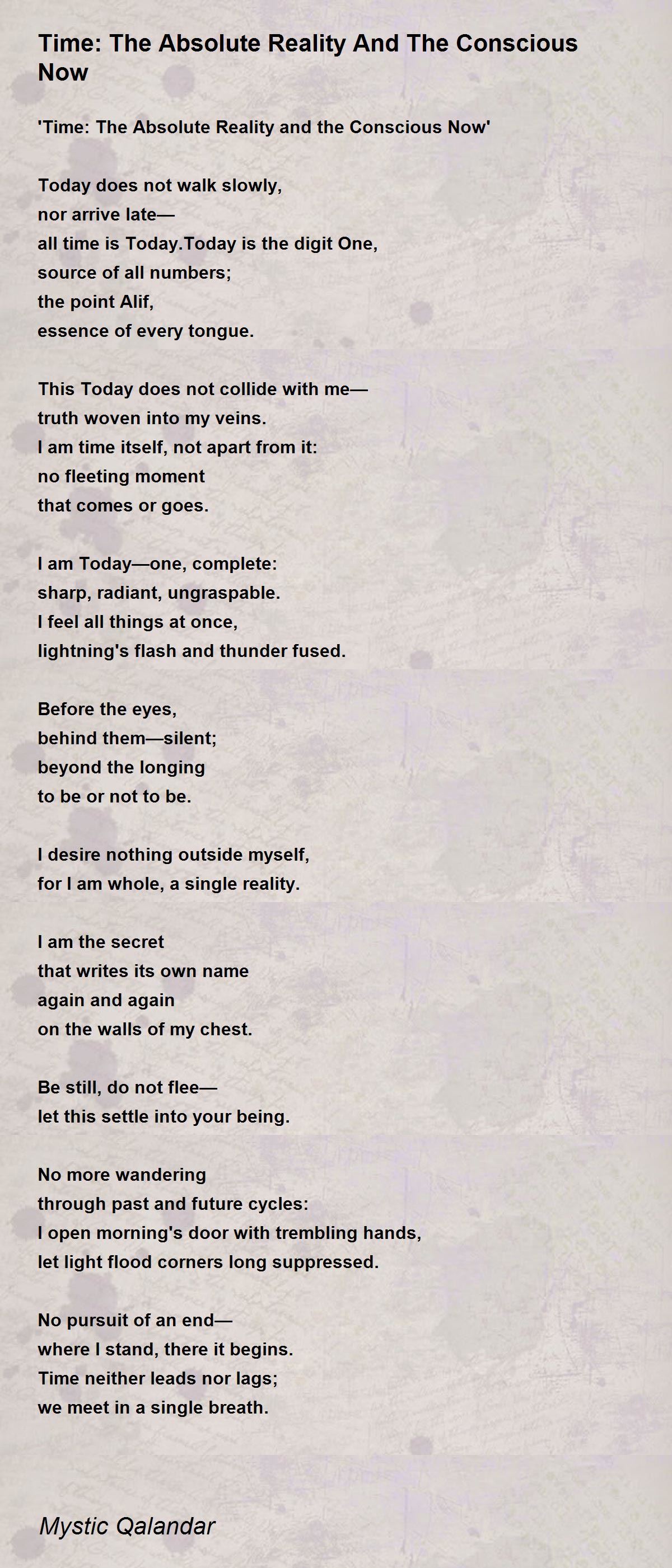 Time: The Absolute Reality And The Conscious Now

'Time: The Absolute Reality and the Conscious Now'

Today does not walk slowly,
nor arrive late—
all time is Today.Today is the digit One,
source of all numbers;
the point Alif,
essence of every tongue.

This Today does not collide with me—
truth woven into my veins.
I am time itself, not apart from it:
no fleeting moment
that comes or goes.

I am Today—one, complete:
sharp, radiant, ungraspable.
I feel all things at once,
lightning's flash and thunder fused.

Before the eyes,
behind them—silent;
beyond the longing
to be or not to be.

I desire nothing outside myself,
for I am whole, a single reality.

I am the secret
that writes its own name
again and again
on the walls of my chest.

Be still, do not flee—
let this settle into your being.

No more wandering
through past and future cycles:
I open morning's door with trembling hands,
let light flood corners long suppressed.

No pursuit of an end—
where I stand, there it begins.
Time neither leads nor lags;
we meet in a single breath.

Mystic Qalandar